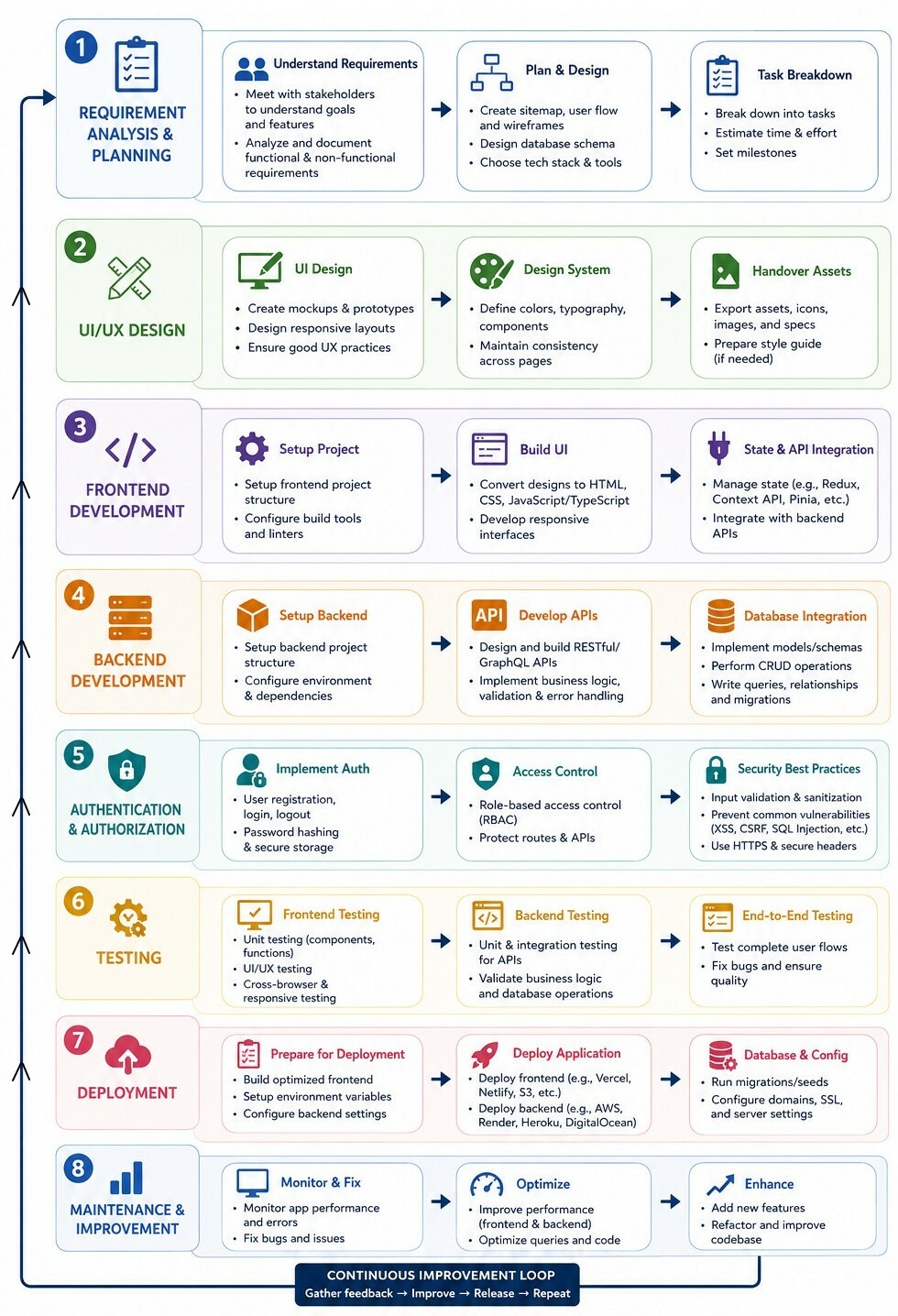 1
REQUIREMENT ANALYSIS & PLANNING

Understand Requirements
• Meet with stakeholders to understand goals and features
• Analyze and document functional & non-functional requirements

Plan & Design
• Create sitemap, user flow and wireframes
• Design database schema
• Choose tech stack & tools

Task Breakdown
• Break down into tasks
• Estimate time & effort
• Set milestones

2
UI/UX DESIGN

UI Design
• Create mockups & prototypes
• Design responsive layouts
• Ensure good UX practices

Design System
• Define colors, typography, components
• Maintain consistency across pages

Handover Assets
• Export assets, icons, images, and specs
• Prepare style guide (if needed)

3
FRONTEND DEVELOPMENT

Setup Project
• Setup frontend project structure
• Configure build tools and linters

Build UI
• Convert designs to HTML, CSS, JavaScript/TypeScript
• Develop responsive interfaces

State & API Integration
• Manage state (e.g., Redux, Context API, Pinia, etc.)
• Integrate with backend APIs

4
BACKEND DEVELOPMENT

Setup Backend
• Setup backend project structure
• Configure environment & dependencies

API Develop APIs
• Design and build RESTful/ GraphQL APIs
• Implement business logic, validation & error handling

Database Integration
• Implement models/schemas
• Perform CRUD operations
• Write queries, relationships and migrations

5
AUTHENTICATION & AUTHORIZATION

Implement Auth
• User registration, login, logout
• Password hashing & secure storage

Access Control
• Role-based access control (RBAC)
• Protect routes & APIs

Security Best Practices
• Input validation & sanitization
• Prevent common vulnerabilities (XSS, CSRF, SQL Injection, etc.)
• Use HTTPS & secure headers

6
TESTING

Frontend Testing
• Unit testing (components, functions)
• UI/UX testing
• Cross-browser & responsive testing

Backend Testing
• Unit & integration testing for APIs
• Validate business logic and database operations

End-to-End Testing
• Test complete user flows
• Fix bugs and ensure quality

7
DEPLOYMENT

Prepare for Deployment
• Build optimized frontend
• Setup environment variables
• Configure backend settings

Deploy Application
• Deploy frontend (e.g., Vercel, Netlify, S3, etc.)
• Deploy backend (e.g., AWS, Render, Heroku, DigitalOcean)

Database & Config
• Run migrations/seeds
• Configure domains, SSL, and server settings

8
MAINTENANCE & IMPROVEMENT

Monitor & Fix
• Monitor app performance and errors
• Fix bugs and issues

Optimize
• Improve performance (frontend & backend)
• Optimize queries and code

Enhance
• Add new features
• Refactor and improve codebase

CONTINUOUS IMPROVEMENT LOOP
Gather feedback → Improve → Release → Repeat